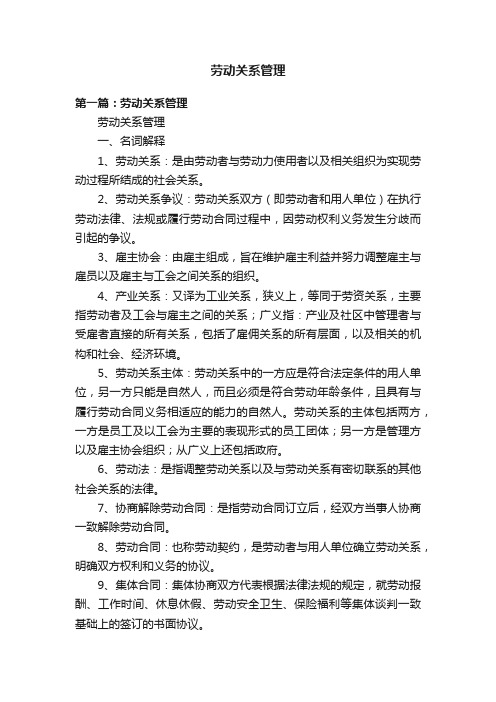 劳动关系管理

第一篇：劳动关系管理

劳动关系管理

一、名词解释

1、劳动关系：是由劳动者与劳动力使用者以及相关组织为实现劳动过程所结成的社会关系。

2、劳动关系争议：劳动关系双方（即劳动者和用人单位）在执行劳动法律、法规或履行劳动合同过程中，因劳动权利义务发生分歧而引起的争议。

3、雇主协会：由雇主组成，旨在维护雇主利益并努力调整雇主与雇员以及雇主与工会之间关系的组织。

4、产业关系：又译为工业关系，狭义上，等同于劳资关系，主要指劳动者及工会与雇主之间的关系；广义指：产业及社区中管理者与受雇者直接的所有关系，包括了雇佣关系的所有层面，以及相关的机构和社会、经济环境。

5、劳动关系主体：劳动关系中的一方应是符合法定条件的用人单位，另一方只能是自然人，而且必须是符合劳动年龄条件，且具有与履行劳动合同义务相适应的能力的自然人。劳动关系的主体包括两方，一方是员工及以工会为主要的表现形式的员工团体；另一方是管理方以及雇主协会组织；从广义上还包括政府。

6、劳动法：是指调整劳动关系以及与劳动关系有密切联系的其他社会关系的法律。

7、协商解除劳动合同：是指劳动合同订立后，经双方当事人协商一致解除劳动合同。

8、劳动合同：也称劳动契约，是劳动者与用人单位确立劳动关系，明确双方权利和义务的协议。

9、集体合同：集体协商双方代表根据法律法规的规定，就劳动报酬、工作时间、休息休假、劳动安全卫生、保险福利等集体谈判一致基础上的签订的书面协议。